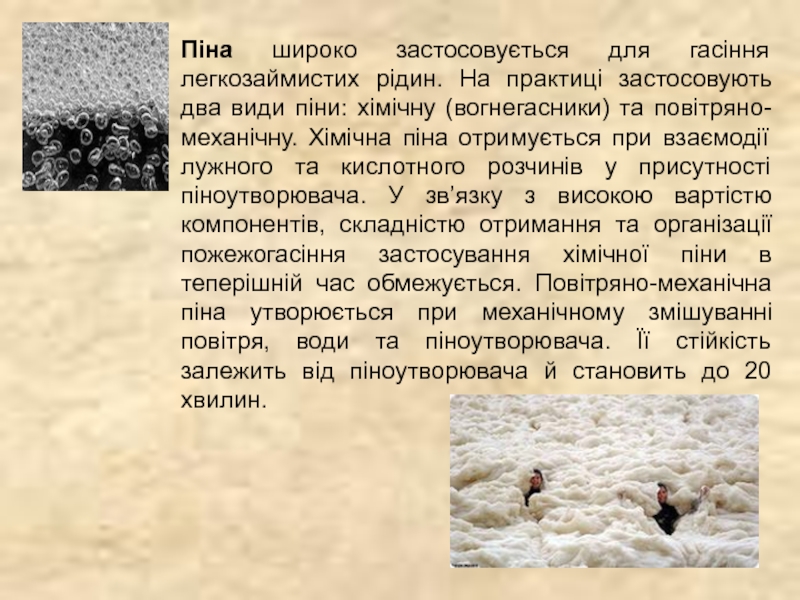 Піна широко застосовується для гасіння легкозаймистих рідин. На практиці застосовують два види піни: хімічну (вогнегасники) та повітряно-механічну. Хімічна піна отримується при взаємодії лужного та кислотного розчинів у присутності піноутворювача. У зв'язку з високою вартістю компонентів, складністю отримання та організації пожежогасіння застосування хімічної піни в теперішній час обмежується. Повітряно-механічна піна утворюється при механічному змішуванні повітря, води та піноутворювача. Її стійкість залежить від піноутворювача й становить до 20 хвилин.